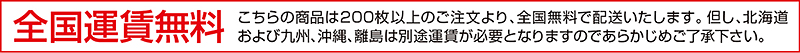 全国運賃無料

こちらの商品は200枚以上のご注文より、全国無料で配送いたします。但し、北海道および九州、沖縄、離島は別途運賃が必要となりますのであらかじめご了承下さい。